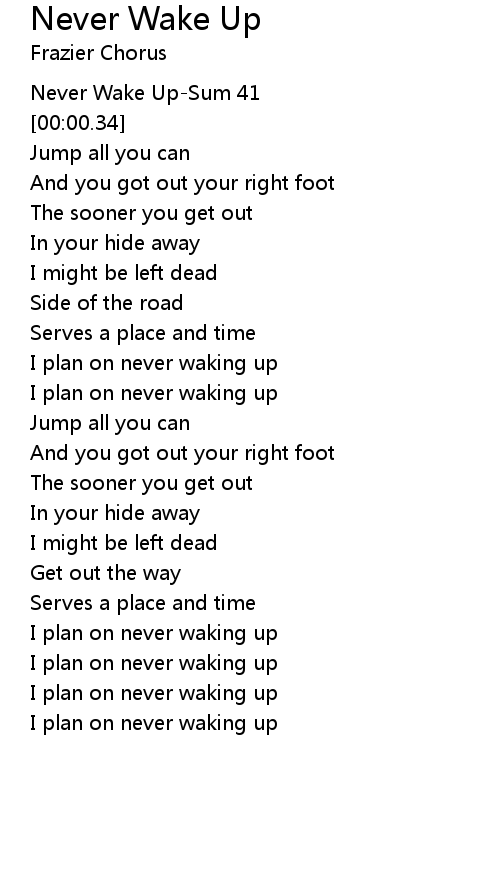 Never Wake Up
Frazier Chorus

Never Wake Up-Sum 41
[00:00.34]
Jump all you can
And you got out your right foot
The sooner you get out
In your hide away
I might be left dead
Side of the road
Serves a place and time
I plan on never waking up
I plan on never waking up
Jump all you can
And you got out your right foot
The sooner you get out
In your hide away
I might be left dead
Get out the way
Serves a place and time
I plan on never waking up
I plan on never waking up
I plan on never waking up
I plan on never waking up